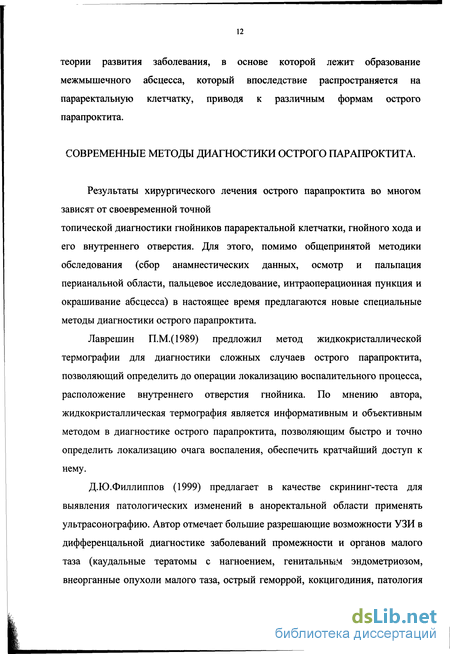 12

теории развития заболевания, в основе которой лежит образование межмышечного абсцесса, который впоследствие распространяется на параректальную клетчатку, приводя к различным формам острого парапроктита.

СОВРЕМЕННЫЕ МЕТОДЫ ДИАГНОСТИКИ ОСТРОГО ПАРАПРОКТИТА.

Результаты хирургического лечения острого парапроктита во многом зависят от своевременной точной

топической диагностики гнойников параректальной клетчатки, гнойного хода и его внутреннего отверстия. Для этого, помимо общепринятой методики обследования (сбор анамнестических данных, осмотр и пальпация перианальной области, пальцевое исследование, интраоперационная пункция и окрашивание абсцесса) в настоящее время предлагаются новые специальные методы диагностики острого парапроктита.

Лаврешин П.М.(1989) предложил метод жидкокристаллической термографии для диагностики сложных случаев острого парапроктита, позволяющий определить до операции локализацию воспалительного процесса, расположение внутреннего отверстия гнойника. По мнению автора, жидкокристаллическая термография является информативным и объективным методом в диагностике острого парапроктита, позволяющим быстро и точно определить локализацию очага воспаления, обеспечить кратчайший доступ к нему.

Д.Ю.Филлиппов (1999) предлагает в качестве скрининг-теста для выявления патологических изменений в аноректальной области применять ультрасонографию. Автор отмечает большие разрешающие возможности УЗИ в дифференцальной диагностике заболеваний промежности и органов малого таза (каудальные тератомы с нагноением, генитальным эндометриозом, внеорганные опухоли малого таза, острый геморрой, кокцигодиния, патология

dsLib.net
библиотека диссертаций